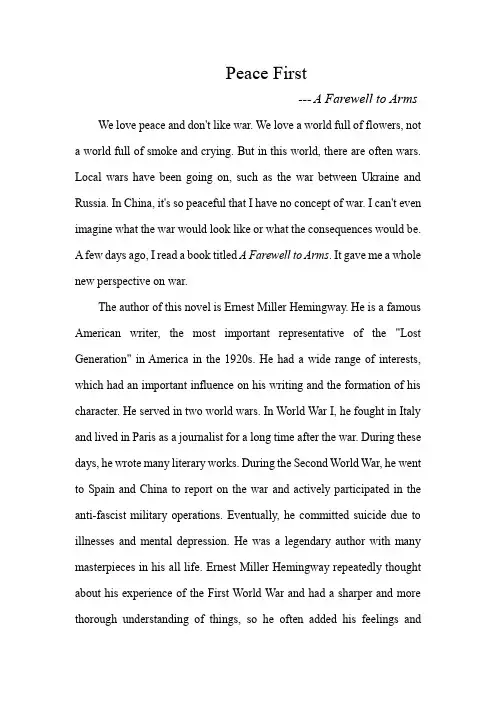 Peace First

--- A Farewell to Arms

We love peace and don't like war. We love a world full of flowers, not a world full of smoke and crying. But in this world, there are often wars. Local wars have been going on, such as the war between Ukraine and Russia. In China, it's so peaceful that I have no concept of war. I can't even imagine what the war would look like or what the consequences would be. A few days ago, I read a book titled A Farewell to Arms. It gave me a whole new perspective on war.

The author of this novel is Ernest Miller Hemingway. He is a famous American writer, the most important representative of the "Lost Generation" in America in the 1920s. He had a wide range of interests, which had an important influence on his writing and the formation of his character. He served in two world wars. In World War I, he fought in Italy and lived in Paris as a journalist for a long time after the war. During these days, he wrote many literary works. During the Second World War, he went to Spain and China to report on the war and actively participated in the anti-fascist military operations. Eventually, he committed suicide due to illnesses and mental depression. He was a legendary author with many masterpieces in his all life. Ernest Miller Hemingway repeatedly thought about his experience of the First World War and had a sharper and more thorough understanding of things, so he often added his feelings and